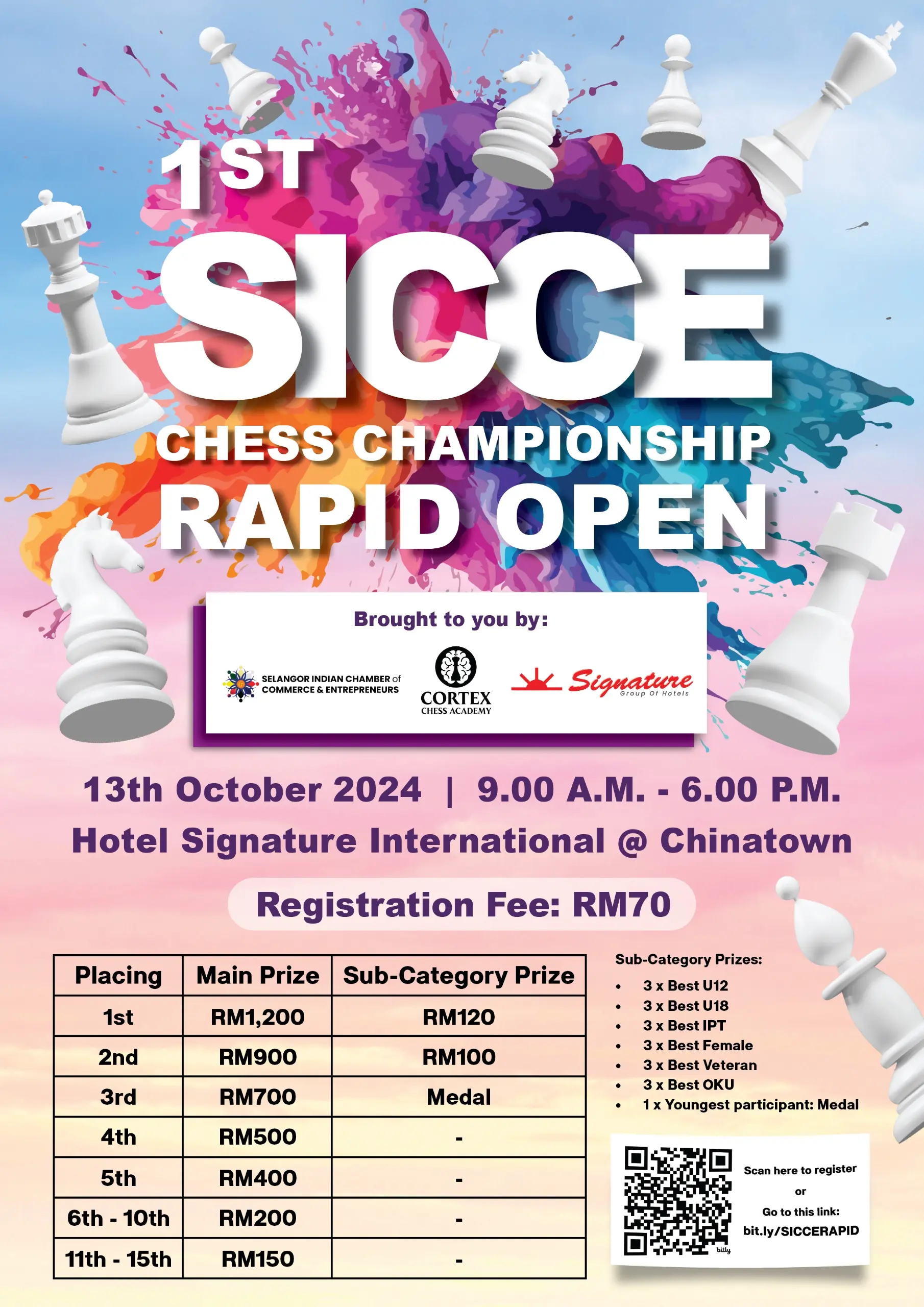 1ST
SICCE
CHESS CHAMPIONSHIP
RAPID OPEN

Brought to you by:

SELANGOR INDIAN CHAMBER of COMMERCE & ENTREPRENEURS

CORTEX
CHESS ACADEMY

Signature
Group Of Hotels

13th October 2024 | 9.00 A.M. - 6.00 P.M.
Hotel Signature International @ Chinatown

Registration Fee: RM70

| Placing | Main Prize | Sub-Category Prize |
|---|---|---|
| 1st | RM1,200 | RM120 |
| 2nd | RM900 | RM100 |
| 3rd | RM700 | Medal |
| 4th | RM500 | - |
| 5th | RM400 | - |
| 6th - 10th | RM200 | - |
| 11th - 15th | RM150 | - |

Sub-Category Prizes:
• 3 x Best U12
• 3 x Best U18
• 3 x Best IPT
• 3 x Best Female
• 3 x Best Veteran
• 3 x Best OKU
• 1 x Youngest participant: Medal

Scan here to register
or
Go to this link:
bit.ly/SICCERAPID